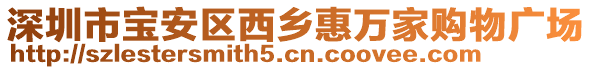 深圳市宝安区西乡惠万家购物广场
http://szlestersmith5.cn.coovee.com